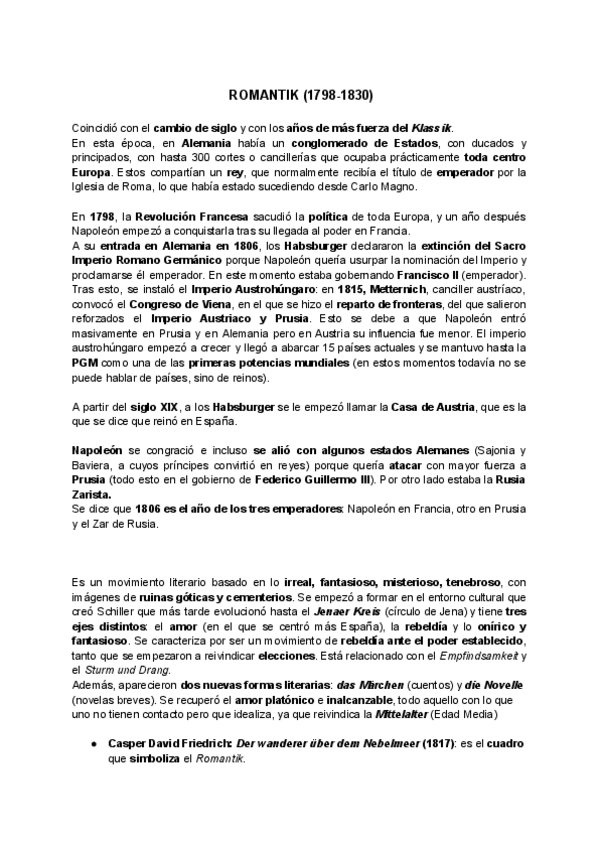 ROMANTIK (1798-1830)

Coincidió con el cambio de siglo y con los años de más fuerza del Klassik.
En esta época, en Alemania había un conglomerado de Estados, con ducados y principados, con hasta 300 cortes o cancillerías que ocupaba prácticamente toda centro Europa. Estos compartían un rey, que normalmente recibía el título de emperador por la Iglesia de Roma, lo que había estado sucediendo desde Carlo Magno.

En 1798, la Revolución Francesa sacudió la política de toda Europa, y un año después Napoleón empezó a conquistarla tras su llegada al poder en Francia.
A su entrada en Alemania en 1806, los Habsburger declararon la extinción del Sacro Imperio Romano Germánico porque Napoleón quería usurpar la nominación del Imperio y proclamarse él emperador. En este momento estaba gobernando Francisco II (emperador). Tras esto, se instaló el Imperio Austrohúngaro: en 1815, Metternich, canciller austríaco, convocó el Congreso de Viena, en el que se hizo el reparto de fronteras, del que salieron reforzados el Imperio Austriaco y Prusia. Esto se debe a que Napoleón entró masivamente en Prusia y en Alemania pero en Austria su influencia fue menor. El imperio austrohúngaro empezó a crecer y llegó a abarcar 15 países actuales y se mantuvo hasta la PGM como una de las primeras potencias mundiales (en estos momentos todavía no se puede hablar de países, sino de reinos).

A partir del siglo XIX, a los Habsburger se le empezó llamar la Casa de Austria, que es la que se dice que reinó en España.

Napoleón se congració e incluso se alió con algunos estados Alemanes (Sajonia y Baviera, a cuyos príncipes convirtió en reyes) porque quería atacar con mayor fuerza a Prusia (todo esto en el gobierno de Federico Guillermo III). Por otro lado estaba la Rusia Zarista.
Se dice que 1806 es el año de los tres emperadores: Napoleón en Francia, otro en Prusia y el Zar de Rusia.

Es un movimiento literario basado en lo irreal, fantasioso, misterioso, tenebroso, con imágenes de ruinas góticas y cementerios. Se empezó a formar en el entorno cultural que creó Schiller que más tarde evolucionó hasta el Jenaer Kreis (círculo de Jena) y tiene tres ejes distintos: el amor (en el que se centró más España), la rebeldía y lo onírico y fantasioso. Se caracteriza por ser un movimiento de rebeldía ante el poder establecido, tanto que se empezaron a reivindicar elecciones. Está relacionado con el Empfindsamkeit y el Sturm und Drang.
Además, aparecieron dos nuevas formas literarias: das Märchen (cuentos) y die Novelle (novelas breves). Se recuperó el amor platónico e inalcanzable, todo aquello con lo que uno no tienen contacto pero que idealiza, ya que reivindica la Mittelalter (Edad Media)

● Casper David Friedrich: Der wanderer über dem Nebelmeer (1817): es el cuadro que simboliza el Romantik.